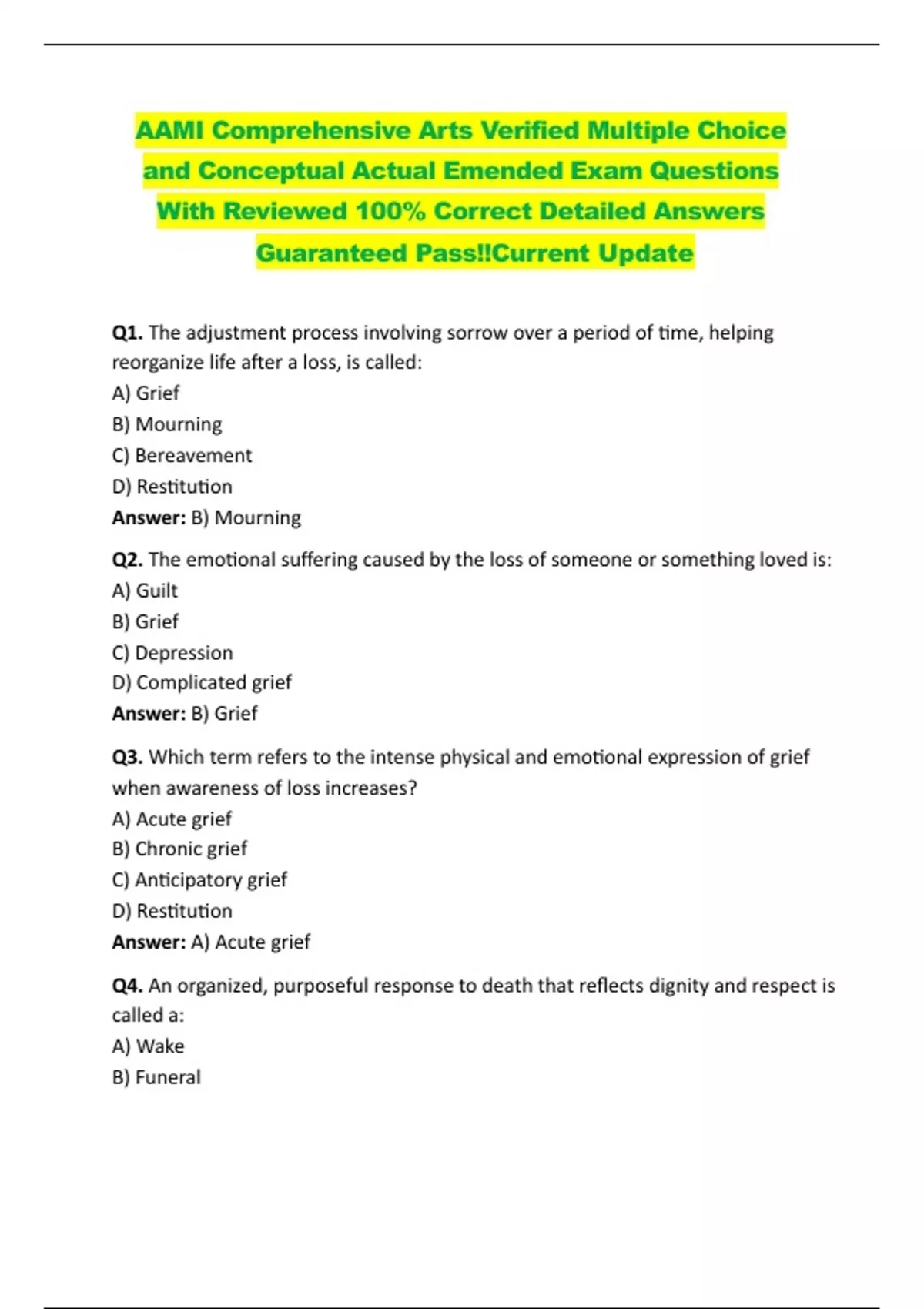 AAMI Comprehensive Arts Verified Multiple Choice and Conceptual Actual Emended Exam Questions With Reviewed 100% Correct Detailed Answers Guaranteed Pass!!Current Update

Q1. The adjustment process involving sorrow over a period of time, helping reorganize life after a loss, is called:
A) Grief
B) Mourning
C) Bereavement
D) Restitution
Answer: B) Mourning

Q2. The emotional suffering caused by the loss of someone or something loved is:
A) Guilt
B) Grief
C) Depression
D) Complicated grief
Answer: B) Grief

Q3. Which term refers to the intense physical and emotional expression of grief when awareness of loss increases?
A) Acute grief
B) Chronic grief
C) Anticipatory grief
D) Restitution
Answer: A) Acute grief

Q4. An organized, purposeful response to death that reflects dignity and respect is called a:
A) Wake
B) Funeral